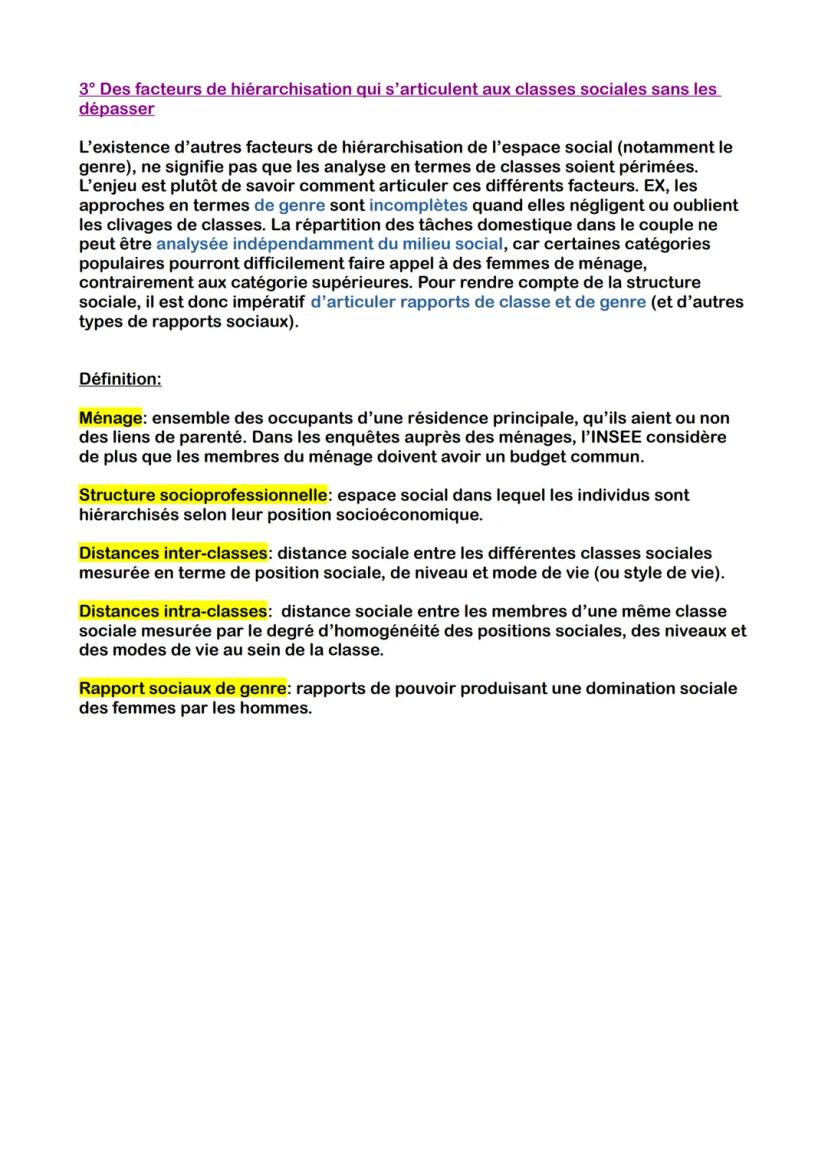 3° Des facteurs de hiérarchisation qui s'articulent aux classes sociales sans les dépasser

L'existence d'autres facteurs de hiérarchisation de l'espace social (notamment le genre), ne signifie pas que les analyse en termes de classes soient périmées. L'enjeu est plutôt de savoir comment articuler ces différents facteurs. EX, les approches en termes de genre sont incomplètes quand elles négligent ou oublient les clivages de classes. La répartition des tâches domestique dans le couple ne peut être analysée indépendamment du milieu social, car certaines catégories populaires pourront difficilement faire appel à des femmes de ménage, contrairement aux catégorie supérieures. Pour rendre compte de la structure sociale, il est donc impératif d'articuler rapports de classe et de genre (et d'autres types de rapports sociaux).

Définition:

Ménage: ensemble des occupants d'une résidence principale, qu'ils aient ou non des liens de parenté. Dans les enquêtes auprès des ménages, l'INSEE considère de plus que les membres du ménage doivent avoir un budget commun.

Structure socioprofessionnelle: espace social dans lequel les individus sont hiérarchisés selon leur position socioéconomique.

Distances inter-classes: distance sociale entre les différentes classes sociales mesurée en terme de position sociale, de niveau et mode de vie (ou style de vie).

Distances intra-classes: distance sociale entre les membres d'une même classe sociale mesurée par le degré d'homogénéité des positions sociales, des niveaux et des modes de vie au sein de la classe.

Rapport sociaux de genre: rapports de pouvoir produisant une domination sociale des femmes par les hommes.